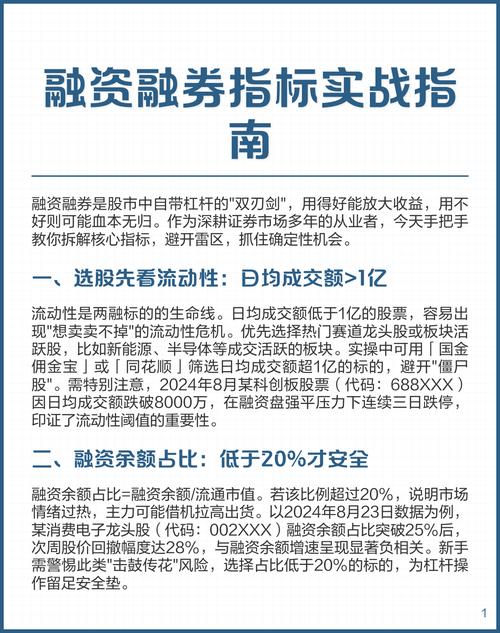 融资融券指标实战指南

融资融券是股市中自带杠杆的"双刃剑"，用得好能放大收益，用不好则可能血本无归。作为深耕证券市场多年的从业者，今天手把手教你拆解核心指标，避开雷区，抓住确定性机会。

一、选股先看流动性：日均成交额>1亿

流动性是两融标的的生命线。日均成交额低于1亿的股票，容易出现"想卖卖不掉"的流动性危机。优先选择热门赛道龙头股或板块活跃股，比如新能源、半导体等成交活跃的板块。实操中可用「国金佣金宝」或「同花顺」筛选日均成交额超1亿的标的，避开"僵尸股"。需特别注意，2024年8月某科创板股票（代码：688XXX）因日均成交额跌破8000万，在融资盘强平压力下连续三日跌停，印证了流动性阈值的重要性。

二、融资余额占比：低于20%才安全

融资余额占比=融资余额/流通市值。若该比例超过20%，说明市场情绪过热，主力可能借机拉高出货。以2024年8月23日数据为例，某消费电子龙头股（代码：002XXX）融资余额占比突破25%后，次周股价回撤幅度达28%，与融资余额增速呈现显著负相关。新手需警惕此类"击鼓传花"风险，选择占比低于20%的标的，为杠杆操作留足安全垫。

1